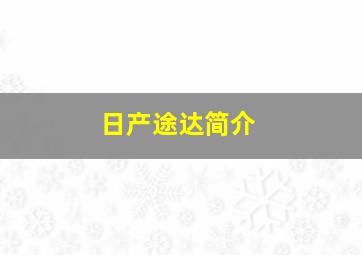 日产途达简介